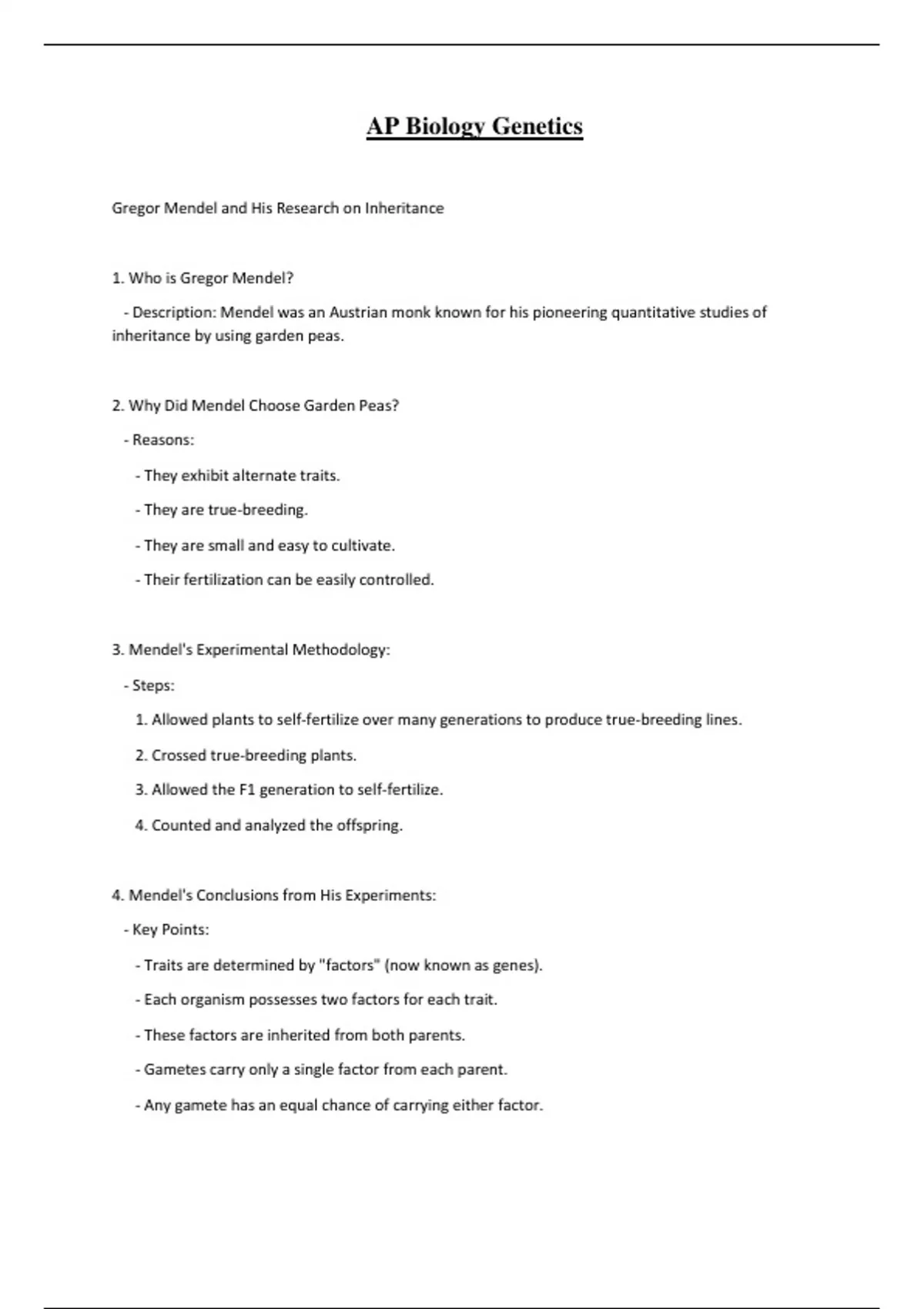 AP Biology Genetics

Gregor Mendel and His Research on Inheritance

1. Who is Gregor Mendel?

- Description: Mendel was an Austrian monk known for his pioneering quantitative studies of inheritance by using garden peas.

2. Why Did Mendel Choose Garden Peas?

- Reasons:

- They exhibit alternate traits.

- They are true-breeding.

- They are small and easy to cultivate.

- Their fertilization can be easily controlled.

3. Mendel's Experimental Methodology:

- Steps:

1. Allowed plants to self-fertilize over many generations to produce true-breeding lines.

2. Crossed true-breeding plants.

3. Allowed the F1 generation to self-fertilize.

4. Counted and analyzed the offspring.

4. Mendel's Conclusions from His Experiments:

- Key Points:

- Traits are determined by "factors" (now known as genes).

- Each organism possesses two factors for each trait.

- These factors are inherited from both parents.

- Gametes carry only a single factor from each parent.

- Any gamete has an equal chance of carrying either factor.